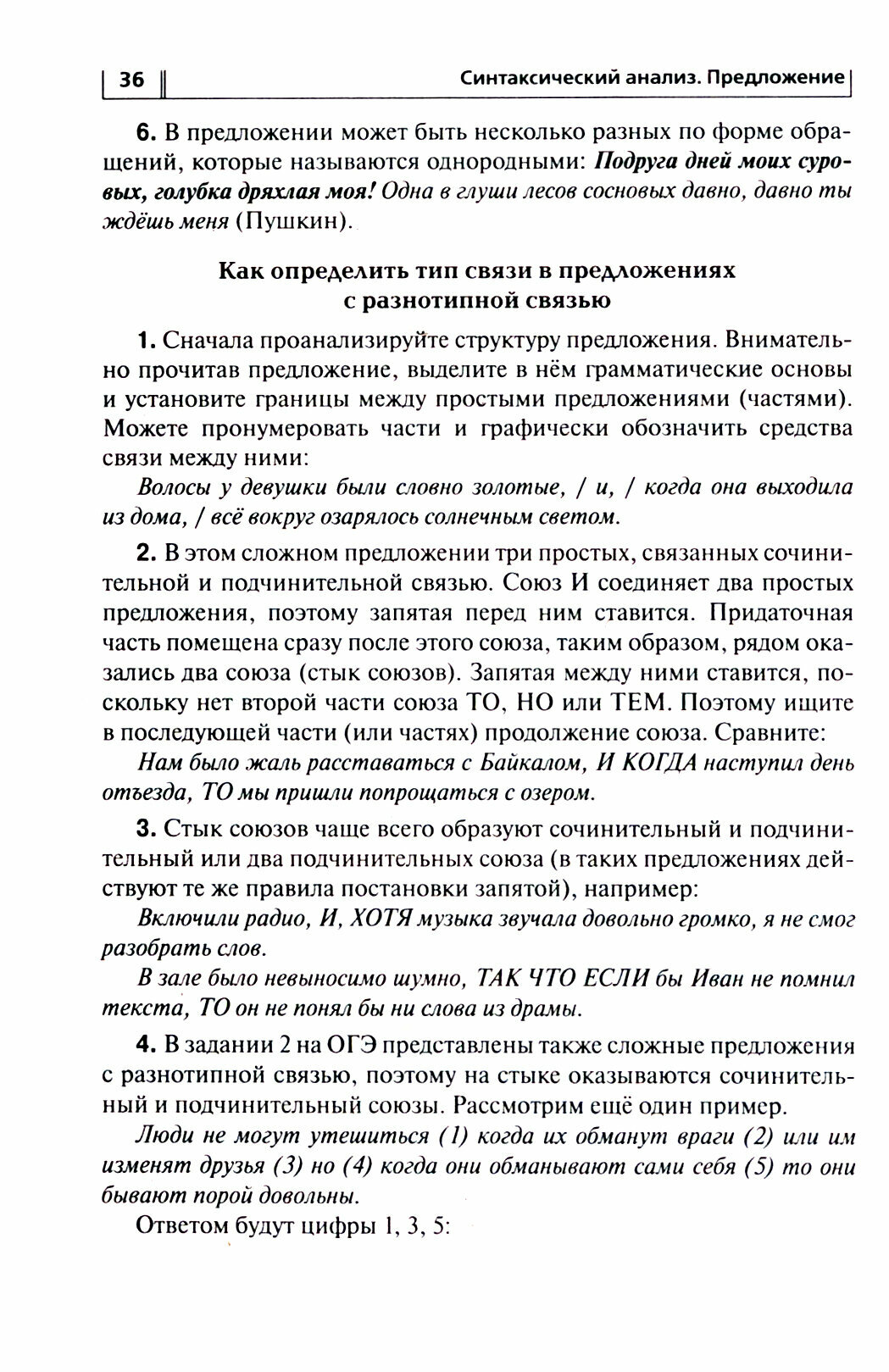 36

Синтаксический анализ. Предложение

6. В предложении может быть несколько разных по форме обращений, которые называются однородными: Подруга дней моих суровых, голубка дряхлая моя! Одна в глуши лесов сосновых давно, давно ты ждёшь меня (Пушкин).

Как определить тип связи в предложениях с разнотипной связью

1. Сначала проанализируйте структуру предложения. Внимательно прочитав предложение, выделите в нём грамматические основы и установите границы между простыми предложениями (частями). Можете пронумеровать части и графически обозначить средства связи между ними:

Волосы у девушки были словно золотые, / и, / когда она выходила из дома, / всё вокруг озарялось солнечным светом.

2. В этом сложном предложении три простых, связанных сочинительной и подчинительной связью. Союз И соединяет два простых предложения, поэтому запятая перед ним ставится. Придаточная часть помещена сразу после этого союза, таким образом, рядом оказались два союза (стык союзов). Запятая между ними ставится, поскольку нет второй части союза ТО, НО или ТЕМ. Поэтому ищите в последующей части (или частях) продолжение союза. Сравните:

Нам было жаль расставаться с Байкалом, И КОГДА наступил день отъезда, ТО мы пришли попрощаться с озером.

3. Стык союзов чаще всего образуют сочинительный и подчинительный или два подчинительных союза (в таких предложениях действуют те же правила постановки запятой), например:

Включили радио, И, ХОТЯ музыка звучала довольно громко, я не смог разобрать слов.

В зале было невыносимо шумно, ТАК ЧТО ЕСЛИ бы Иван не помнил текста, ТО он не понял бы ни слова из драмы.

4. В задании 2 на ОГЭ представлены также сложные предложения с разнотипной связью, поэтому на стыке оказываются сочинительный и подчинительный союзы. Рассмотрим ещё один пример.

Люди не могут утешиться (1) когда их обманут враги (2) или им изменят друзья (3) но (4) когда они обманывают сами себя (5) то они бывают порой довольны.

Ответом будут цифры 1, 3, 5: